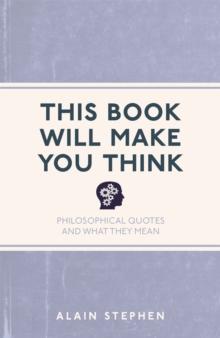 THIS BOOK WILL MAKE YOU THINK

PHILOSOPHICAL QUOTES AND WHAT THEY MEAN

ALAIN STEPHEN